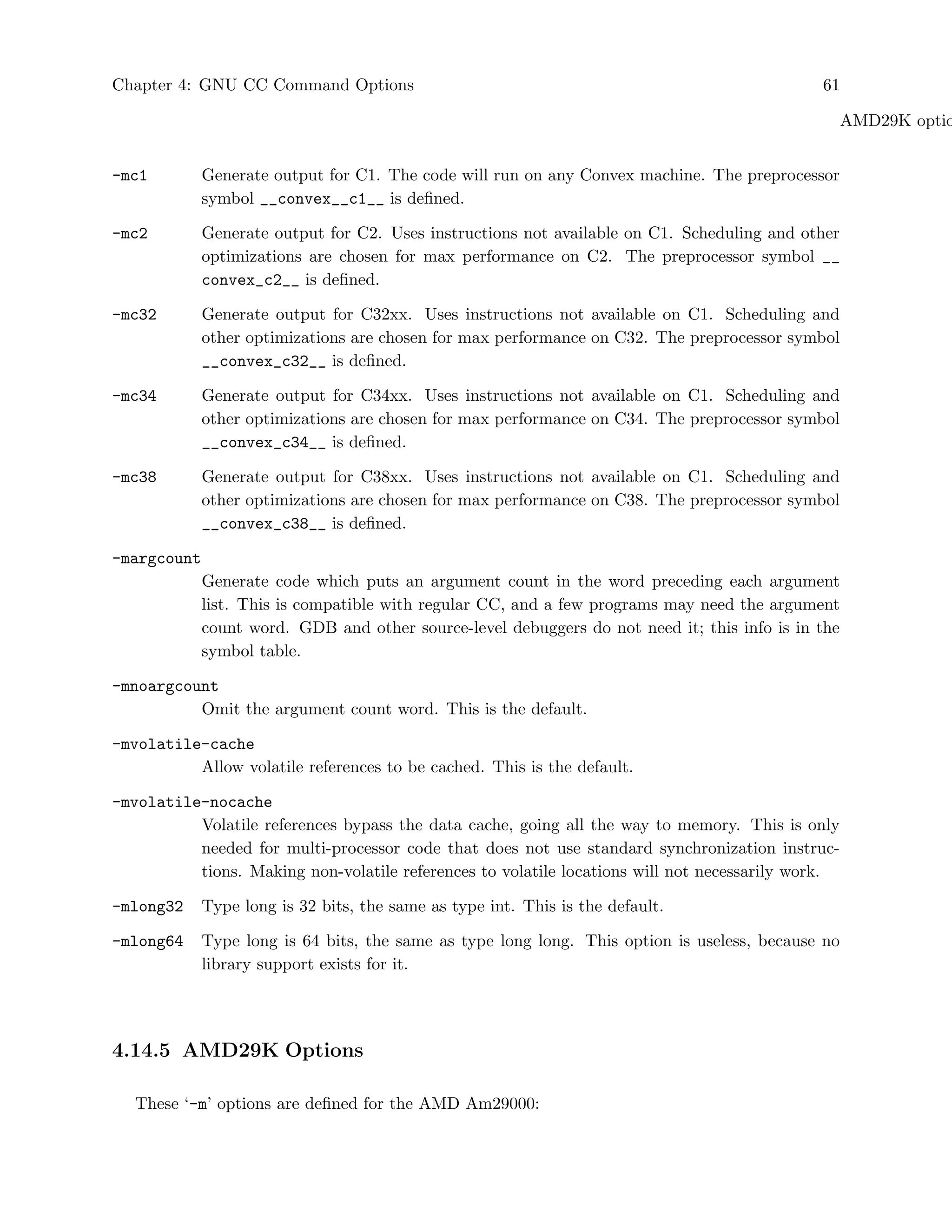 Chapter 4: GNU CC Command Options 61

AMD29K optic

-mc1 Generate output for C1. The code will run on any Convex machine. The preprocessor symbol __convex__c1__ is defined.

-mc2 Generate output for C2. Uses instructions not available on C1. Scheduling and other optimizations are chosen for max performance on C2. The preprocessor symbol __convex_c2__ is defined.

-mc32 Generate output for C32xx. Uses instructions not available on C1. Scheduling and other optimizations are chosen for max performance on C32. The preprocessor symbol __convex_c32__ is defined.

-mc34 Generate output for C34xx. Uses instructions not available on C1. Scheduling and other optimizations are chosen for max performance on C34. The preprocessor symbol __convex_c34__ is defined.

-mc38 Generate output for C38xx. Uses instructions not available on C1. Scheduling and other optimizations are chosen for max performance on C38. The preprocessor symbol __convex_c38__ is defined.

-margcount
Generate code which puts an argument count in the word preceding each argument list. This is compatible with regular CC, and a few programs may need the argument count word. GDB and other source-level debuggers do not need it; this info is in the symbol table.

-mnoargcount
Omit the argument count word. This is the default.

-mvolatile-cache
Allow volatile references to be cached. This is the default.

-mvolatile-nocache
Volatile references bypass the data cache, going all the way to memory. This is only needed for multi-processor code that does not use standard synchronization instructions. Making non-volatile references to volatile locations will not necessarily work.

-mlong32 Type long is 32 bits, the same as type int. This is the default.

-mlong64 Type long is 64 bits, the same as type long long. This option is useless, because no library support exists for it.

4.14.5 AMD29K Options

These ‘-m’ options are defined for the AMD Am29000: